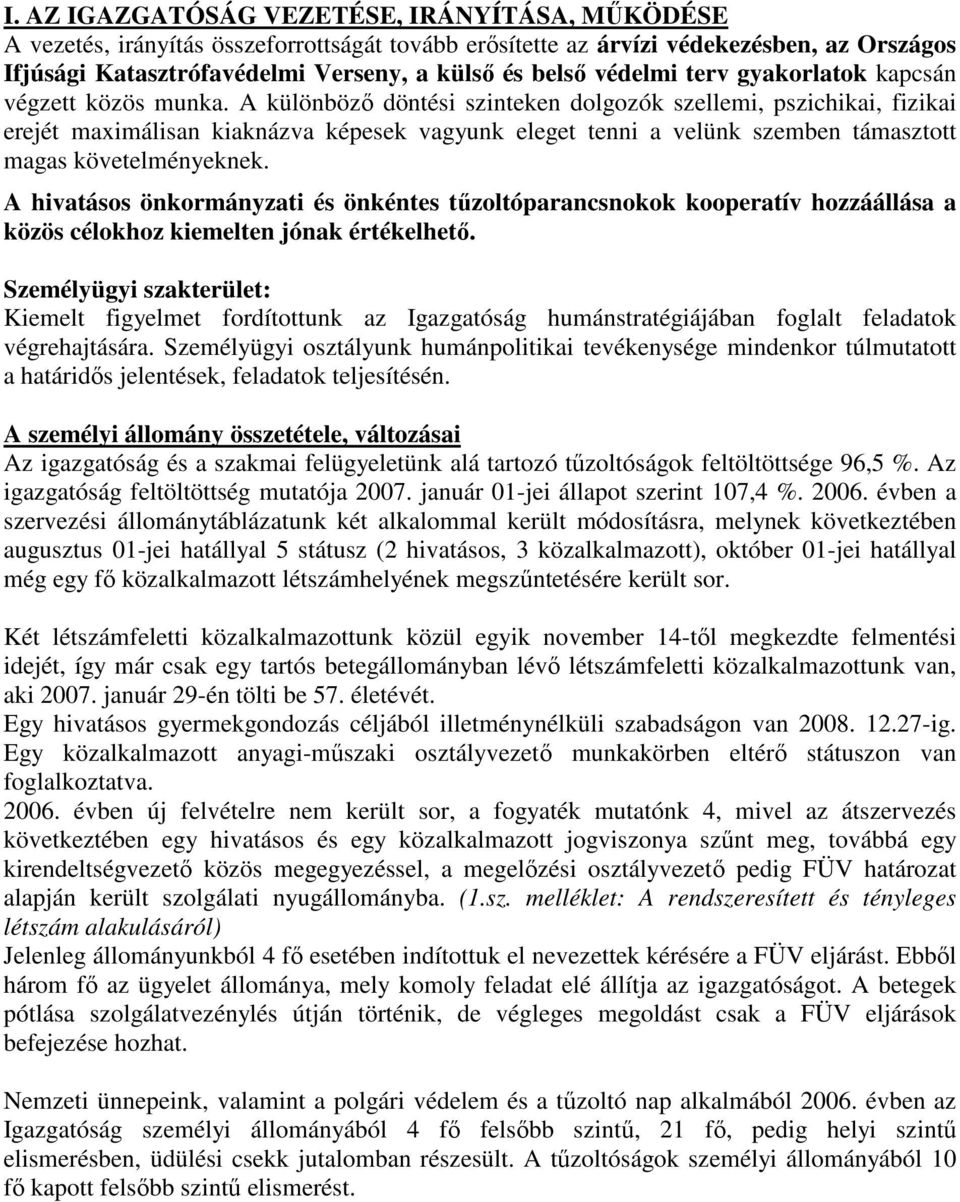 I. AZ IGAZGATÓSÁG VEZETÉSE, IRÁNYÍTÁSA, MŰKÖDÉSE
A vezetés, irányítás összeforrottságát tovább erősítette az árvízi védekezésben, az Országos Ifjúsági Katasztrófavédelmi Verseny, a külső és belső védelmi terv gyakorlatok kapcsán végzett közös munka. A különböző döntési szinteken dolgozók szellemi, pszichikai, fizikai erejét maximálisan kiaknázva képesek vagyunk eleget tenni a velünk szemben támasztott magas követelményeknek.

A hivatásos önkormányzati és önkéntes tűzoltóparancsnokok kooperatív hozzáállása a közös célokhoz kiemelten jónak értékelhető.

Személyügyi szakterület:
Kiemelt figyelmet fordítottunk az Igazgatóság humánstratégiájában foglalt feladatok végrehajtására. Személyügyi osztályunk humánpolitikai tevékenysége mindenkor túlmutatott a határidős jelentések, feladatok teljesítésén.

A személyi állomány összetétele, változásai
Az igazgatóság és a szakmai felügyeletünk alá tartozó tűzoltóságok feltöltöttsége 96,5 %. Az igazgatóság feltöltöttség mutatója 2007. január 01-jei állapot szerint 107,4 %. 2006. évben a szervezési állománytáblázatunk két alkalommal került módosításra, melynek következtében augusztus 01-jei hatállyal 5 státusz (2 hivatásos, 3 közalkalmazott), október 01-jei hatállyal még egy fő közalkalmazott létszámhelyének megszűntetésére került sor.

Két létszámfeletti közalkalmazottunk közül egyik november 14-től megkezdte felmentési idejét, így már csak egy tartós betegállományban lévő létszámfeletti közalkalmazottunk van, aki 2007. január 29-én tölti be 57. életévét.
Egy hivatásos gyermekgondozás céljából illetménynélküli szabadságon van 2008. 12.27-ig. Egy közalkalmazott anyagi-műszaki osztályvezető munkakörben eltérő státuszon van foglalkoztatva.
2006. évben új felvételre nem került sor, a fogyaték mutatónk 4, mivel az átszervezés következtében egy hivatásos és egy közalkalmazott jogviszonya szűnt meg, továbbá egy kirendeltségvezető közös megegyezéssel, a megelőzési osztályvezető pedig FÜV határozat alapján került szolgálati nyugállományba. (1.sz. melléklet: A rendszeresített és tényleges létszám alakulásáról)
Jelenleg állományunkból 4 fő esetében indítottuk el nevezettek kérésére a FÜV eljárást. Ebből három fő az ügyelet állománya, mely komoly feladat elé állítja az igazgatóságot. A betegek pótlása szolgálatvezénylés útján történik, de végleges megoldást csak a FÜV eljárások befejezése hozhat.

Nemzeti ünnepeink, valamint a polgári védelem és a tűzoltó nap alkalmából 2006. évben az Igazgatóság személyi állományából 4 fő felsőbb szintű, 21 fő, pedig helyi szintű elismerésben, üdülési csekk jutalomban részesült. A tűzoltóságok személyi állományából 10 fő kapott felsőbb szintű elismerést.